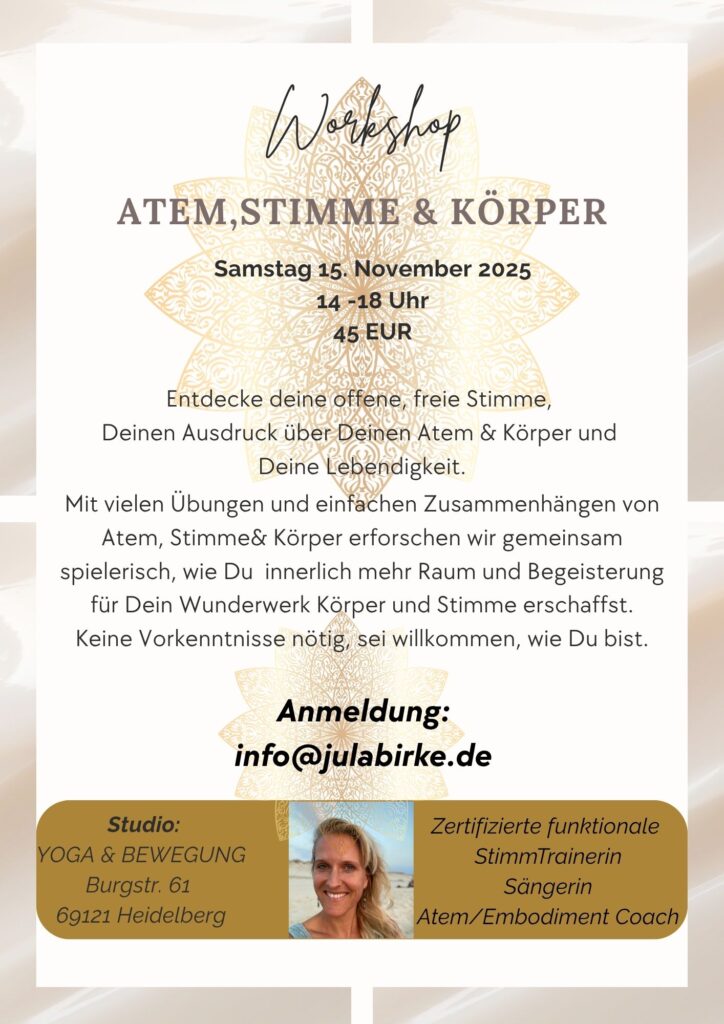 Workshop

ATEM,STIMME & KÖRPER

Samstag 15. November 2025
14 -18 Uhr
45 EUR

Entdecke deine offene, freie Stimme, Deinen Ausdruck über Deinen Atem & Körper und Deine Lebendigkeit.

Mit vielen Übungen und einfachen Zusammenhängen von Atem, Stimme& Körper erforschen wir gemeinsam spielerisch, wie Du innerlich mehr Raum und Begeisterung für Dein Wunderwerk Körper und Stimme erschaffst. Keine Vorkenntnisse nötig, sei willkommen, wie Du bist.

Anmeldung:
info@julabirke.de

Studio:
YOGA & BEWEGUNG
Burgstr. 61
69121 Heidelberg

Zertifizierte funktionale
StimmTrainerin
Sängerin
Atem/Embodiment Coach